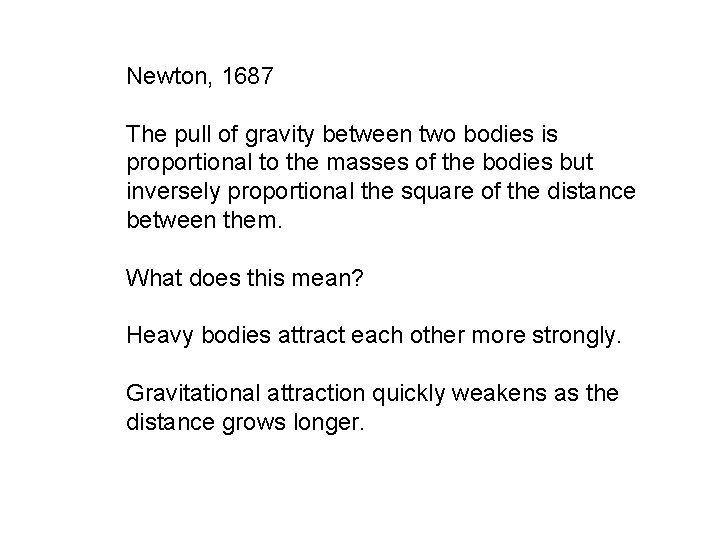 Newton, 1687

The pull of gravity between two bodies is proportional to the masses of the bodies but inversely proportional the square of the distance between them.

What does this mean?

Heavy bodies attract each other more strongly.

Gravitational attraction quickly weakens as the distance grows longer.